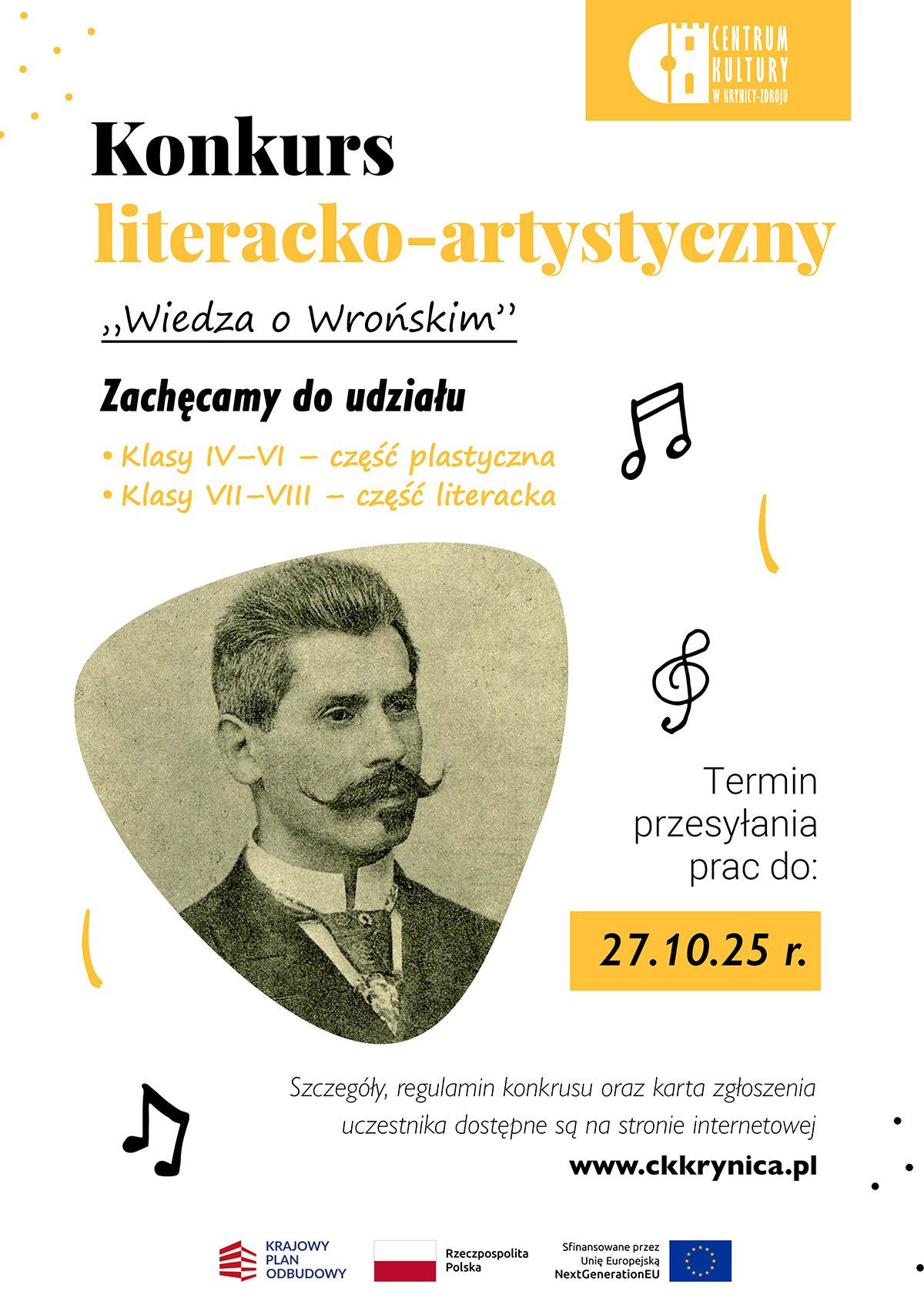 CENTRUM KULTURY W KRYNICY-ZDROJU

Konkurs literacko-artystyczny

,,Wiedza o Wrońskim''

Zachęcamy do udziału

• Klasy IV–VI – część plastyczna
• Klasy VII–VIII – część literacka

Termin przesyłania prac do:

27.10.25 r.

Szczegóły, regulamin konkrusu oraz karta zgłoszenia uczestnika dostępne są na stronie internetowej
www.ckkrynica.pl

KRAJOWY PLAN ODBUDOWY

Rzeczpospolita Polska

Sfinansowane przez Unię Europejską NextGenerationEU